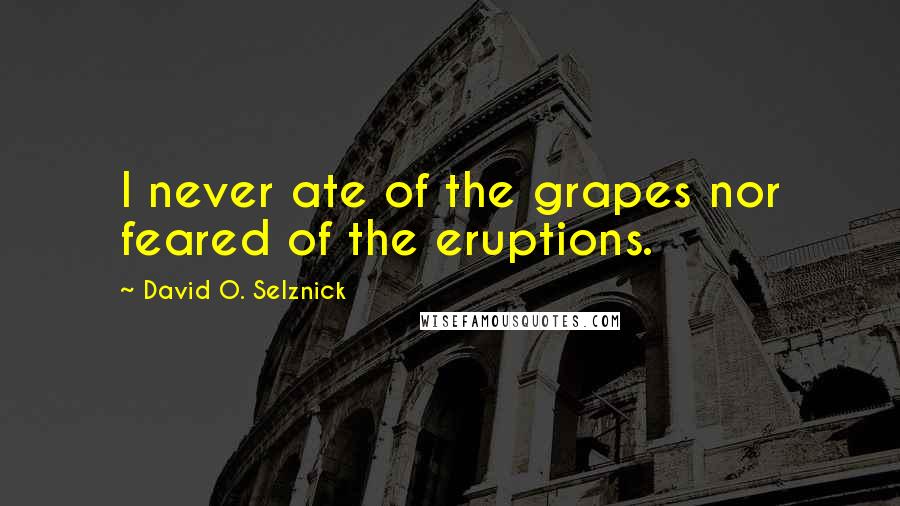 I never ate of the grapes nor feared of the eruptions.

~ David O. Selznick

WISEFAMOUSQUOTES.COM